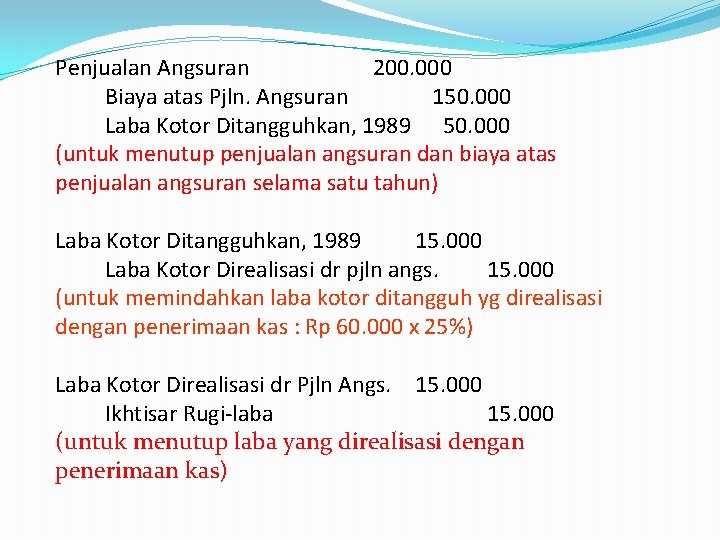 Penjualan Angsuran 200.000
Biaya atas Pjln. Angsuran 150.000
Laba Kotor Ditangguhkan, 1989 50.000
(untuk menutup penjualan angsuran dan biaya atas penjualan angsuran selama satu tahun)

Laba Kotor Ditangguhkan, 1989 15.000
Laba Kotor Direalisasi dr pjln angs. 15.000
(untuk memindahkan laba kotor ditangguh yg direalisasi dengan penerimaan kas : Rp 60.000 x 25%)

Laba Kotor Direalisasi dr Pjln Angs. 15.000
Ikhtisar Rugi-laba 15.000
(untuk menutup laba yang direalisasi dengan penerimaan kas)